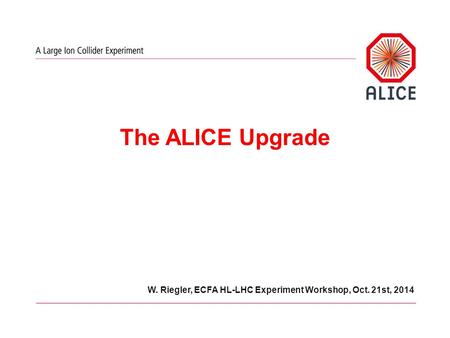 A Large Ion Collider Experiment

ALICE

The ALICE Upgrade

W. Riegler, ECFA HL-LHC Experiment Workshop, Oct. 21st, 2014